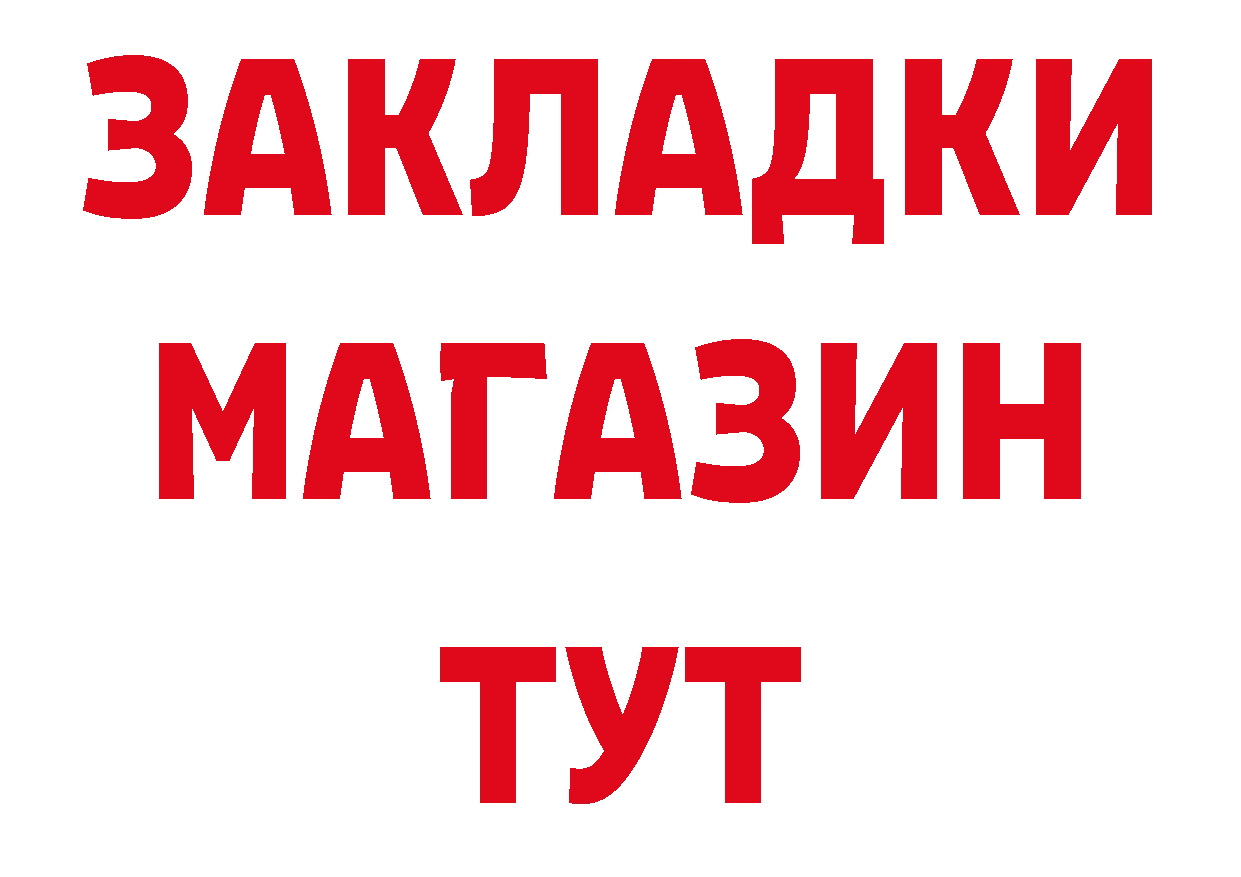 ЗАКЛАДКИ
МАГАЗИН
ТУТ